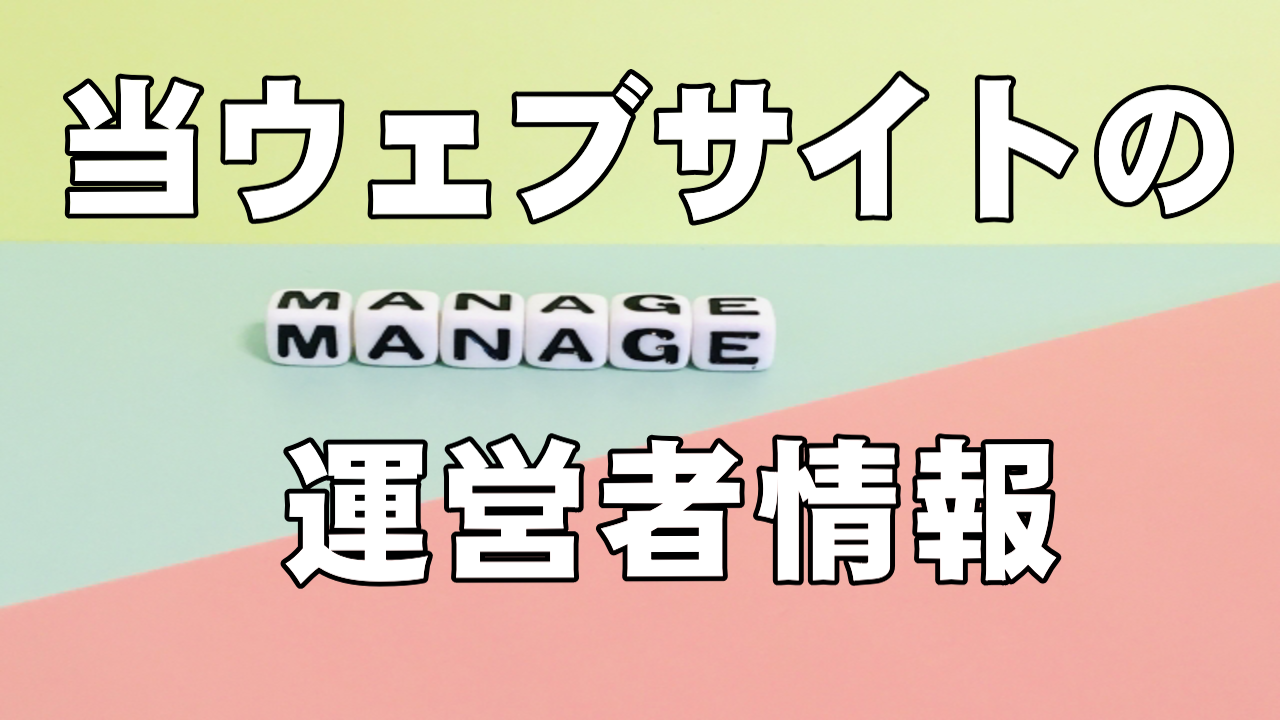 当ウェブサイトの

MANAGE
MANAGE

運営者情報